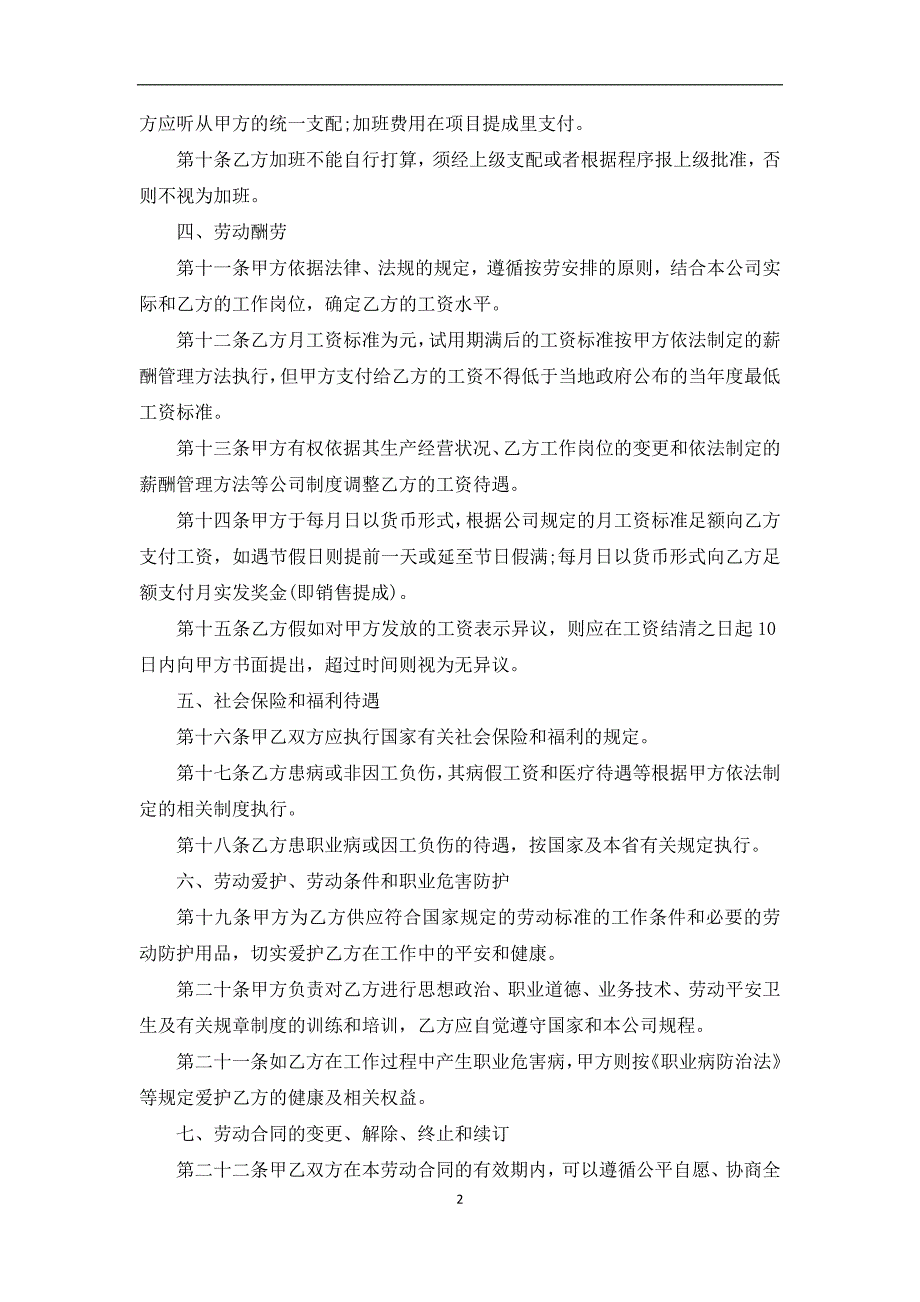 方应听从甲方的统一支配;加班费用在项目提成里支付。

第十条乙方加班不能自行打算，须经上级支配或者根据程序报上级批准，否则不视为加班。

四、劳动酬劳

第十一条甲方依据法律、法规的规定，遵循按劳安排的原则，结合本公司实际和乙方的工作岗位，确定乙方的工资水平。

第十二条乙方月工资标准为元，试用期满后的工资标准按甲方依法制定的薪酬管理方法执行，但甲方支付给乙方的工资不得低于当地政府公布的当年度最低工资标准。

第十三条甲方有权依据其生产经营状况、乙方工作岗位的变更和依法制定的薪酬管理方法等公司制度调整乙方的工资待遇。

第十四条甲方于每月日以货币形式，根据公司规定的月工资标准足额向乙方支付工资，如遇节假日则提前一天或延至节日假满;每月日以货币形式向乙方足额支付月实发奖金(即销售提成)。

第十五条乙方假如对甲方发放的工资表示异议，则应在工资结清之日起10日内向甲方书面提出，超过时间则视为无异议。

五、社会保险和福利待遇

第十六条甲乙双方应执行国家有关社会保险和福利的规定。

第十七条乙方患病或非因工负伤，其病假工资和医疗待遇等根据甲方依法制定的相关制度执行。

第十八条乙方患职业病或因工负伤的待遇，按国家及本省有关规定执行。

六、劳动爱护、劳动条件和职业危害防护

第十九条甲方为乙方供应符合国家规定的劳动标准的工作条件和必要的劳动防护用品，切实爱护乙方在工作中的平安和健康。

第二十条甲方负责对乙方进行思想政治、职业道德、业务技术、劳动平安卫生及有关规章制度的训练和培训，乙方应自觉遵守国家和本公司规程。

第二十一条如乙方在工作过程中产生职业危害病，甲方则按《职业病防治法》等规定爱护乙方的健康及相关权益。

七、劳动合同的变更、解除、终止和续订

第二十二条甲乙双方在本劳动合同的有效期内，可以遵循公平自愿、协商全

2